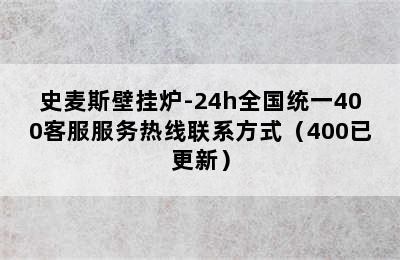 史麦斯壁挂炉-24h全国统一400客服服务热线联系方式（400已更新）